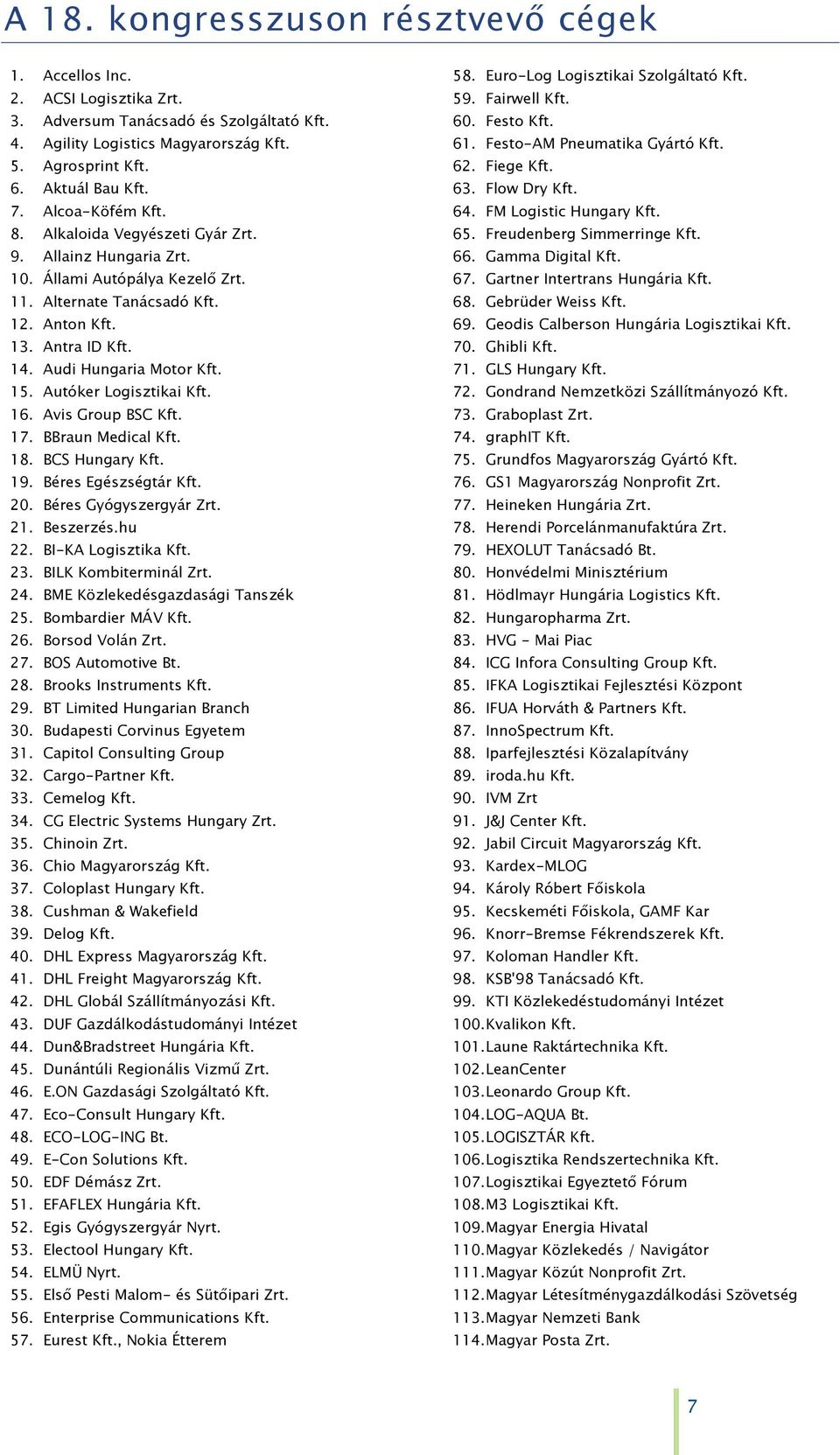 A 18. kongresszuson résztvevő cégek

1. Accellos Inc.
2. ACSI Logisztika Zrt.
3. Adversum Tanácsadó és Szolgáltató Kft.
4. Agility Logistics Magyarország Kft.
5. Agrosprint Kft.
6. Aktuál Bau Kft.
7. Alcoa-Köfém Kft.
8. Alkaloida Vegyészeti Gyár Zrt.
9. Allainz Hungaria Zrt.
10. Állami Autópálya Kezelő Zrt.
11. Alternate Tanácsadó Kft.
12. Anton Kft.
13. Antra ID Kft.
14. Audi Hungaria Motor Kft.
15. Autóker Logisztikai Kft.
16. Avis Group BSC Kft.
17. BBraun Medical Kft.
18. BCS Hungary Kft.
19. Béres Egészségtár Kft.
20. Béres Gyógyszergyár Zrt.
21. Beszerzés.hu
22. BI-KA Logisztika Kft.
23. BILK Kombiterminál Zrt.
24. BME Közlekedésgazdasági Tanszék
25. Bombardier MÁV Kft.
26. Borsod Volán Zrt.
27. BOS Automotive Bt.
28. Brooks Instruments Kft.
29. BT Limited Hungarian Branch
30. Budapesti Corvinus Egyetem
31. Capitol Consulting Group
32. Cargo-Partner Kft.
33. Cemelog Kft.
34. CG Electric Systems Hungary Zrt.
35. Chinoin Zrt.
36. Chio Magyarország Kft.
37. Coloplast Hungary Kft.
38. Cushman & Wakefield
39. Delog Kft.
40. DHL Express Magyarország Kft.
41. DHL Freight Magyarország Kft.
42. DHL Globál Szállítmányozási Kft.
43. DUF Gazdálkodástudományi Intézet
44. Dun&Bradstreet Hungária Kft.
45. Dunántúli Regionális Vizmű Zrt.
46. E.ON Gazdasági Szolgáltató Kft.
47. Eco-Consult Hungary Kft.
48. ECO-LOG-ING Bt.
49. E-Con Solutions Kft.
50. EDF Démász Zrt.
51. EFAFLEX Hungária Kft.
52. Egis Gyógyszergyár Nyrt.
53. Electool Hungary Kft.
54. ELMÜ Nyrt.
55. Első Pesti Malom- és Sütőipari Zrt.
56. Enterprise Communications Kft.
57. Eurest Kft., Nokia Étterem
58. Euro-Log Logisztikai Szolgáltató Kft.
59. Fairwell Kft.
60. Festo Kft.
61. Festo-AM Pneumatika Gyártó Kft.
62. Fiege Kft.
63. Flow Dry Kft.
64. FM Logistic Hungary Kft.
65. Freudenberg Simmerringe Kft.
66. Gamma Digital Kft.
67. Gartner Intertrans Hungária Kft.
68. Gebrüder Weiss Kft.
69. Geodis Calberson Hungária Logisztikai Kft.
70. Ghibli Kft.
71. GLS Hungary Kft.
72. Gondrand Nemzetközi Szállítmányozó Kft.
73. Graboplast Zrt.
74. graphIT Kft.
75. Grundfos Magyarország Gyártó Kft.
76. GS1 Magyarország Nonprofit Zrt.
77. Heineken Hungária Zrt.
78. Herendi Porcelánmanufaktúra Zrt.
79. HEXOLUT Tanácsadó Bt.
80. Honvédelmi Minisztérium
81. Hödlmayr Hungária Logistics Kft.
82. Hungaropharma Zrt.
83. HVG - Mai Piac
84. ICG Infora Consulting Group Kft.
85. IFKA Logisztikai Fejlesztési Központ
86. IFUA Horváth & Partners Kft.
87. InnoSpectrum Kft.
88. Iparfejlesztési Közalapítvány
89. iroda.hu Kft.
90. IVM Zrt
91. J&J Center Kft.
92. Jabil Circuit Magyarország Kft.
93. Kardex-MLOG
94. Károly Róbert Főiskola
95. Kecskeméti Főiskola, GAMF Kar
96. Knorr-Bremse Fékrendszerek Kft.
97. Koloman Handler Kft.
98. KSB'98 Tanácsadó Kft.
99. KTI Közlekedéstudományi Intézet
100. Kvalikon Kft.
101. Laune Raktártechnika Kft.
102. LeanCenter
103. Leonardo Group Kft.
104. LOG-AQUA Bt.
105. LOGISZTÁR Kft.
106. Logisztika Rendszertechnika Kft.
107. Logisztikai Egyeztető Fórum
108. M3 Logisztikai Kft.
109. Magyar Energia Hivatal
110. Magyar Közlekedés / Navigátor
111. Magyar Közút Nonprofit Zrt.
112. Magyar Létesítménygazdálkodási Szövetség
113. Magyar Nemzeti Bank
114. Magyar Posta Zrt.

7